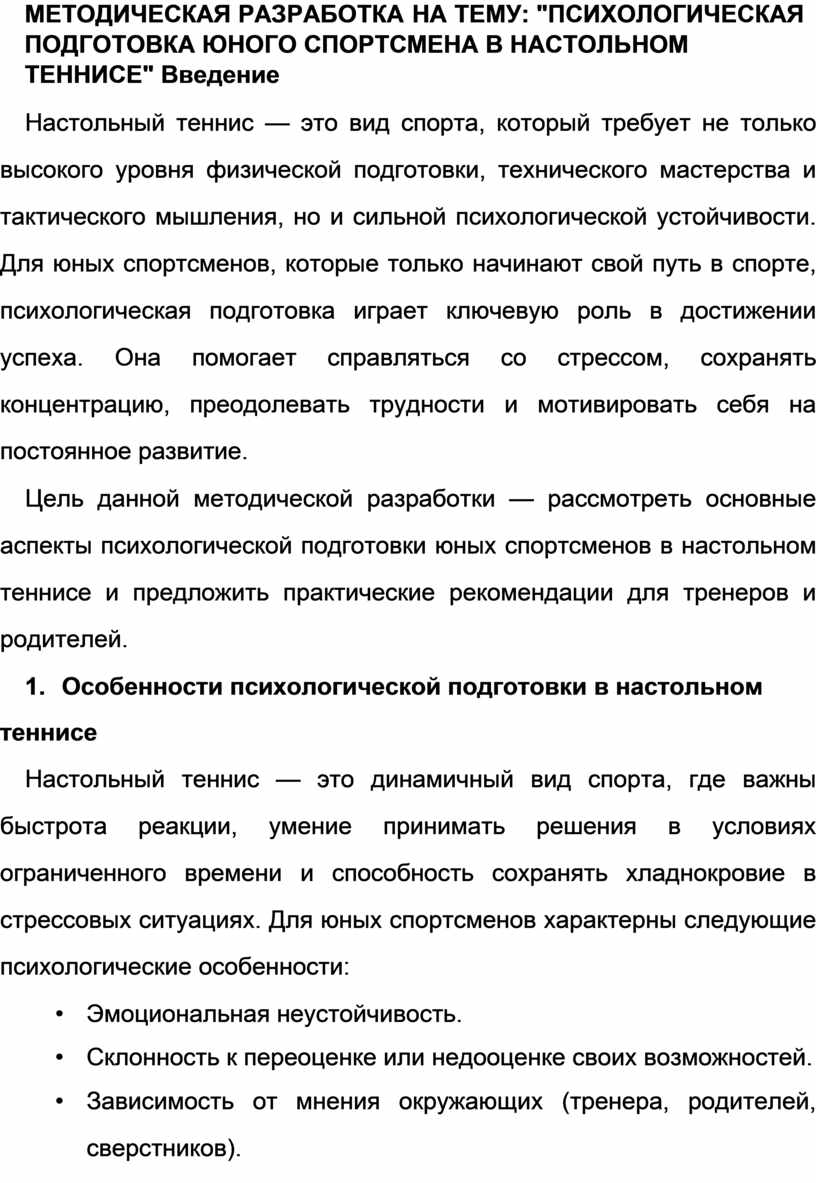 МЕТОДИЧЕСКАЯ РАЗРАБОТКА НА ТЕМУ: "ПСИХОЛОГИЧЕСКАЯ ПОДГОТОВКА ЮНОГО СПОРТСМЕНА В НАСТОЛЬНОМ ТЕННИСЕ" Введение

Настольный теннис — это вид спорта, который требует не только высокого уровня физической подготовки, технического мастерства и тактического мышления, но и сильной психологической устойчивости. Для юных спортсменов, которые только начинают свой путь в спорте, психологическая подготовка играет ключевую роль в достижении успеха. Она помогает справляться со стрессом, сохранять концентрацию, преодолевать трудности и мотивировать себя на постоянное развитие.

Цель данной методической разработки — рассмотреть основные аспекты психологической подготовки юных спортсменов в настольном теннисе и предложить практические рекомендации для тренеров и родителей.

1. Особенности психологической подготовки в настольном теннисе

Настольный теннис — это динамичный вид спорта, где важны быстрота реакции, умение принимать решения в условиях ограниченного времени и способность сохранять хладнокровие в стрессовых ситуациях. Для юных спортсменов характерны следующие психологические особенности:

• Эмоциональная неустойчивость.
• Склонность к переоценке или недооценке своих возможностей.
• Зависимость от мнения окружающих (тренера, родителей, сверстников).